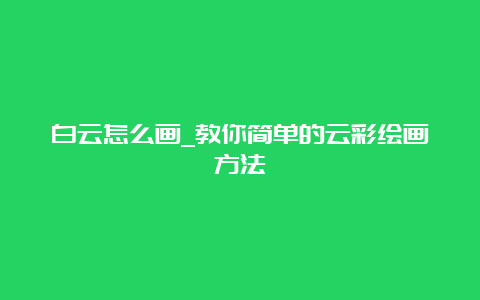 白云怎么画_教你简单的云彩绘画方法